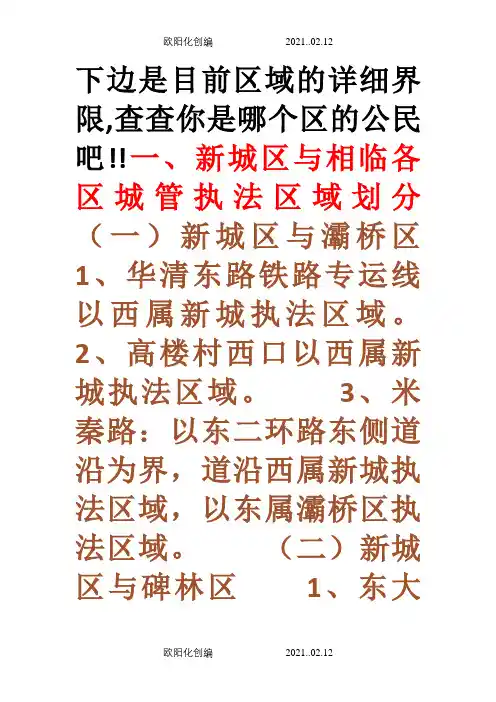 欧阳化创编 2021..02.12

下边是目前区域的详细界限,查查你是哪个区的公民吧!!一、新城区与相临各区城管执法区域划分

（一）新城区与灞桥区

1、华清东路铁路专运线以西属新城执法区域。

2、高楼村西口以西属新城执法区域。

3、米秦路：以东二环路东侧道沿为界，道沿西属新城执法区域，以东属灞桥区执法区域。

（二）新城区与碑林区

1、东大

欧阳化创编 2021..02.12